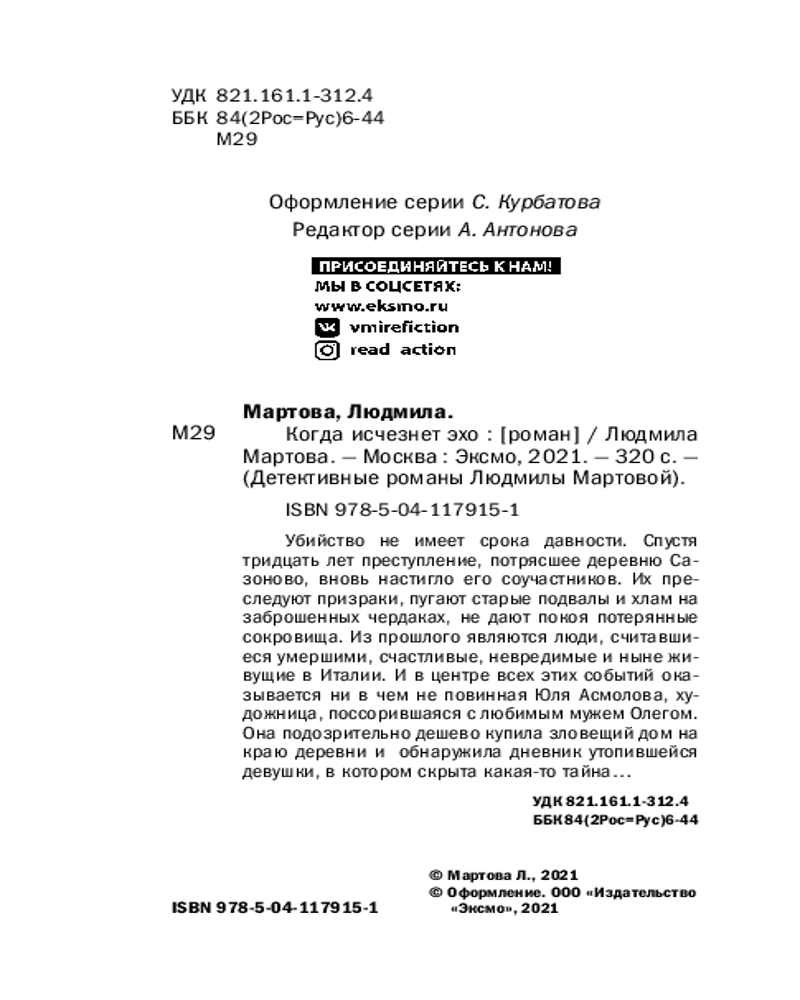 УДК 821.161.1-312.4
ББК 84(2Рос=Рус)6-44
М29

Оформление серии С. Курбатова
Редактор серии А. Антонова

ПРИСОЕДИНЯЙТЕСЬ К НАМ!
МЫ В СОЦСЕТЯХ:
www.eksmo.ru
vmirefiction
read action

Мартова, Людмила.
М29 Когда исчезнет эхо : [роман] / Людмила Мартова. — Москва : Эксмо, 2021. — 320 с. — (Детективные романы Людмилы Мартовой).

ISBN 978-5-04-117915-1

Убийство не имеет срока давности. Спустя тридцать лет преступление, потрясшее деревню Сазоново, вновь настигло его соучастников. Их преследуют призраки, пугают старые подвалы и хлам на заброшенных чердаках, не дают покоя потерянные сокровища. Из прошлого являются люди, считавшиеся умершими, счастливые, невредимые и ныне живущие в Италии. И в центре всех этих событий оказывается ни в чем не повинная Юля Асмолова, художница, поссорившаяся с любимым мужем Олегом. Она подозрительно дешево купила зловещий дом на краю деревни и обнаружила дневник утопившейся девушки, в котором скрыта какая-то тайна…

УДК 821.161.1-312.4
ББК 84(2Рос=Рус)6-44

© Мартова Л., 2021
© Оформление. ООО «Издательство «Эксмо», 2021

ISBN 978-5-04-117915-1